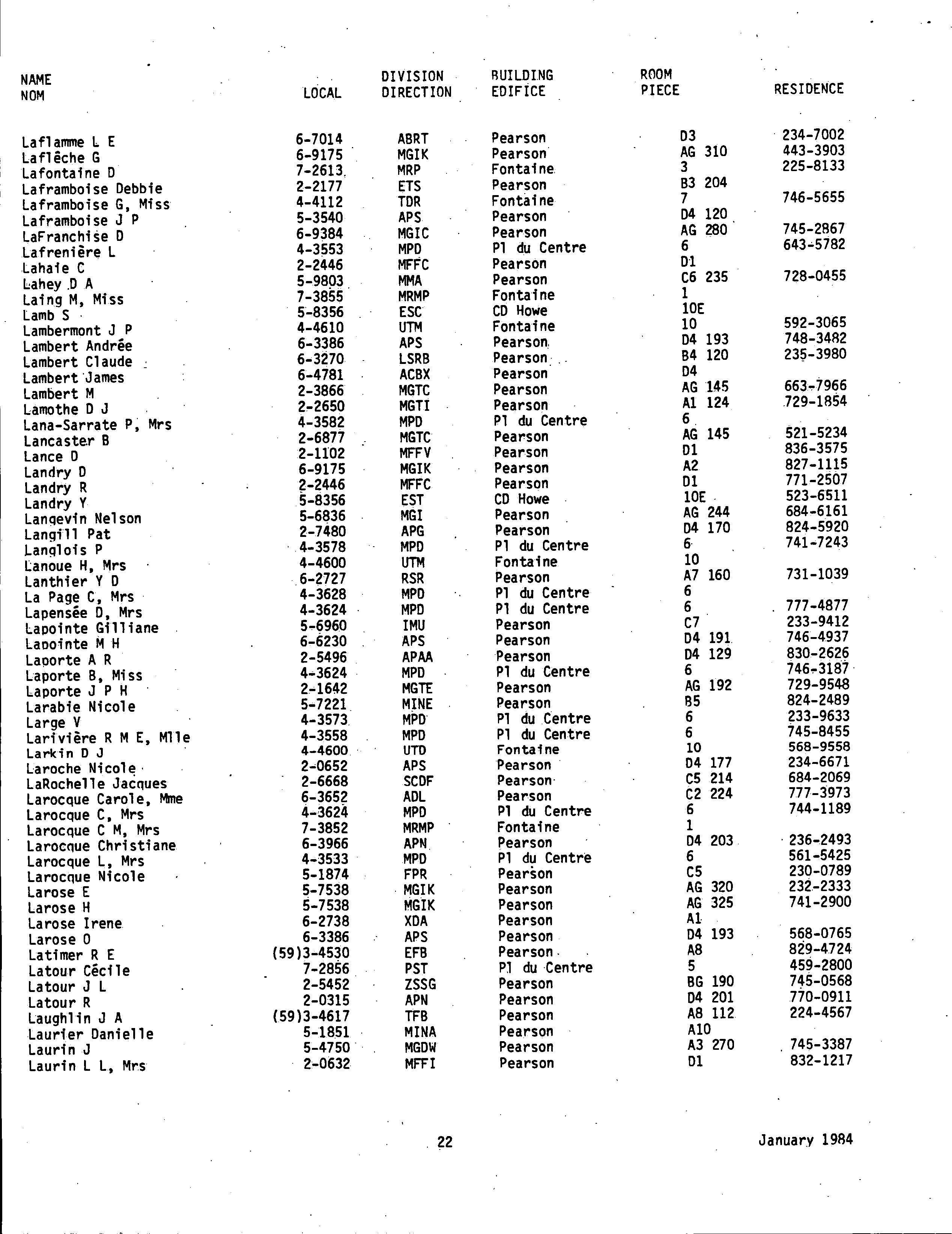 | NAME NOM | LOCAL | DIVISION DIRECTION | BUILDING EDIFICE | ROOM PIECE | RESIDENCE |
|---|---|---|---|---|---|
| Laflamme L E | 6-7014 | ABRT | Pearson | D3 | 234-7002 |
| Laflêche G | 6-9175 | MGIK | Pearson | AG 310 | 443-3903 |
| Lafontaine D | 7-2613 | MRP | Fontaine | 3 | 225-8133 |
| Laframboise Debbie | 2-2177 | ETS | Pearson | B3 204 | |
| Laframboise G, Miss | 4-4112 | TDR | Fontaine | 7 | 746-5655 |
| Laframboise J P | 5-3540 | APS | Pearson | D4 120 | |
| LaFranchise D | 6-9384 | MGIC | Pearson | AG 280 | 745-2867 |
| Lafrenière L | 4-3553 | MPD | Pl du Centre | 6 | 643-5782 |
| Lahaie C | 2-2446 | MFFC | Pearson | D1 | |
| Lahey D A | 5-9803 | MMA | Pearson | C6 235 | 728-0455 |
| Laing M, Miss | 7-3855 | MRMP | Fontaine | 1 | |
| Lamb S | 5-8356 | ESC | CD Howe | 10E | |
| Lambermont J P | 4-4610 | UTM | Fontaine | 10 | 592-3065 |
| Lambert Andrée | 6-3386 | APS | Pearson | D4 193 | 748-3482 |
| Lambert Claude | 6-3270 | LSRB | Pearson | B4 120 | 235-3980 |
| Lambert James | 6-4781 | ACBX | Pearson | D4 | |
| Lambert M | 2-3866 | MGTC | Pearson | AG 145 | 663-7966 |
| Lamothe D J | 2-2650 | MGTI | Pearson | A1 124 | 729-1854 |
| Lana-Sarrate P, Mrs | 4-3582 | MPD | Pl du Centre | 6 | |
| Lancaster B | 2-6877 | MGTC | Pearson | AG 145 | 521-5234 |
| Lance D | 2-1102 | MFFV | Pearson | D1 | 836-3575 |
| Landry D | 6-9175 | MGIK | Pearson | A2 | 827-1115 |
| Landry R | 2-2446 | MFFC | Pearson | D1 | 771-2507 |
| Landry Y | 5-8356 | EST | CD Howe | 10E | 523-6511 |
| Langevin Nelson | 5-6836 | MGI | Pearson | AG 244 | 684-6161 |
| Langill Pat | 2-7480 | APG | Pearson | D4 170 | 824-5920 |
| Langlois P | 4-3578 | MPD | Pl du Centre | 6 | 741-7243 |
| Lanoue H, Mrs | 4-4600 | UTM | Fontaine | 10 | |
| Lanthier Y D | 6-2727 | RSR | Pearson | A7 160 | 731-1039 |
| La Page C, Mrs | 4-3628 | MPD | Pl du Centre | 6 | |
| Lapensée D, Mrs | 4-3624 | MPD | Pl du Centre | 6 | 777-4877 |
| Lapointe Gilliane | 5-6960 | IMU | Pearson | C7 | 233-9412 |
| Lapointe M H | 6-6230 | APS | Pearson | D4 191 | 746-4937 |
| Laporte A R | 2-5496 | APAA | Pearson | D4 129 | 830-2626 |
| Laporte B, Miss | 4-3624 | MPD | Pl du Centre | 6 | 746-3187 |
| Laporte J P H | 2-1642 | MGTE | Pearson | AG 192 | 729-9548 |
| Larabie Nicole | 5-7221 | MINE | Pearson | B5 | 824-2489 |
| Large V | 4-3573 | MPD | Pl du Centre | 6 | 233-9633 |
| Larivière R M E, Mlle | 4-3558 | MPD | Pl du Centre | 6 | 745-8455 |
| Larkin D J | 4-4600 | UTD | Fontaine | 10 | 568-9558 |
| Laroche Nicole | 2-0652 | APS | Pearson | D4 177 | 234-6671 |
| LaRochelle Jacques | 2-6668 | SCDF | Pearson | C5 214 | 684-2069 |
| Larocque Carole, Mme | 6-3652 | ADL | Pearson | C2 224 | 777-3973 |
| Larocque C, Mrs | 4-3624 | MPD | Pl du Centre | 6 | 744-1189 |
| Larocque C M, Mrs | 7-3852 | MRMP | Fontaine | 1 | |
| Larocque Christiane | 6-3966 | APN | Pearson | D4 203 | 236-2493 |
| Larocque L, Mrs | 4-3533 | MPD | Pl du Centre | 6 | 561-5425 |
| Larocque Nicole | 5-1874 | FPR | Pearson | C5 | 230-0789 |
| Larose E | 5-7538 | MGIK | Pearson | AG 320 | 232-2333 |
| Larose H | 5-7538 | MGIK | Pearson | AG 325 | 741-2900 |
| Larose Irene | 6-2738 | XDA | Pearson | A1 | |
| Larose O | 6-3386 | APS | Pearson | D4 193 | 568-0765 |
| Latimer R E | (59)3-4530 | EFB | Pearson | A8 | 829-4724 |
| Latour Cécile | 7-2856 | PST | Pl du Centre | 5 | 459-2800 |
| Latour J L | 2-5452 | ZSSG | Pearson | BG 190 | 745-0568 |
| Latour R | 2-0315 | APN | Pearson | D4 201 | 770-0911 |
| Laughlin J A | (59)3-4617 | TFB | Pearson | A8 112 | 224-4567 |
| Laurier Danielle | 5-1851 | MINA | Pearson | A10 | |
| Laurin J | 5-4750 | MGDW | Pearson | A3 270 | 745-3387 |
| Laurin L L, Mrs | 2-0632 | MFFI | Pearson | D1 | 832-1217 |

22

January 1984